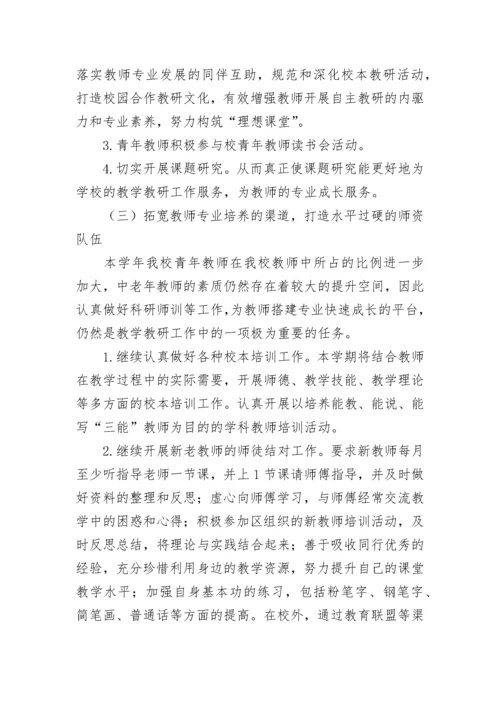 落实教师专业发展的同伴互助，规范和深化校本教研活动，打造校园合作教研文化，有效增强教师开展自主教研的内驱力和专业素养，努力构筑“理想课堂”。

3. 青年教师积极参与校青年教师读书会活动。

4. 切实开展课题研究。从而真正使课题研究能更好地为学校的教学教研工作服务，为教师的专业成长服务。

（三）拓宽教师专业培养的渠道，打造水平过硬的师资队伍

本学年我校青年教师在我校教师中所占的比例进一步加大，中老年教师的素质仍然存在着较大的提升空间，因此认真做好科研师训等工作，为教师搭建专业快速成长的平台，仍然是教学教研工作中的一项极为重要的任务。

1. 继续认真做好各种校本培训工作。本学期将结合教师在教学过程中的实际需要，开展师德、教学技能、教学理论等多方面的校本培训工作。认真开展以培养能教、能说、能写“三能”教师为目的的学科教师培训活动。

2. 继续开展新老教师的师徒结对工作。要求新教师每月至少听指导老师一节课，并上 1 节课请师傅指导，并及时做好资料的整理和反思；虚心向师傅学习，与师傅经常交流教学中的困惑和心得；积极参加区组织的新教师培训活动，及时反思总结，将理论与实践结合起来；善于吸收同行优秀的经验，充分珍惜利用身边的教学资源，努力提升自己的课堂教学水平；加强自身基本功的练习，包括粉笔字、钢笔字、简笔画、普通话等方面的提高。在校外，通过教育联盟等渠